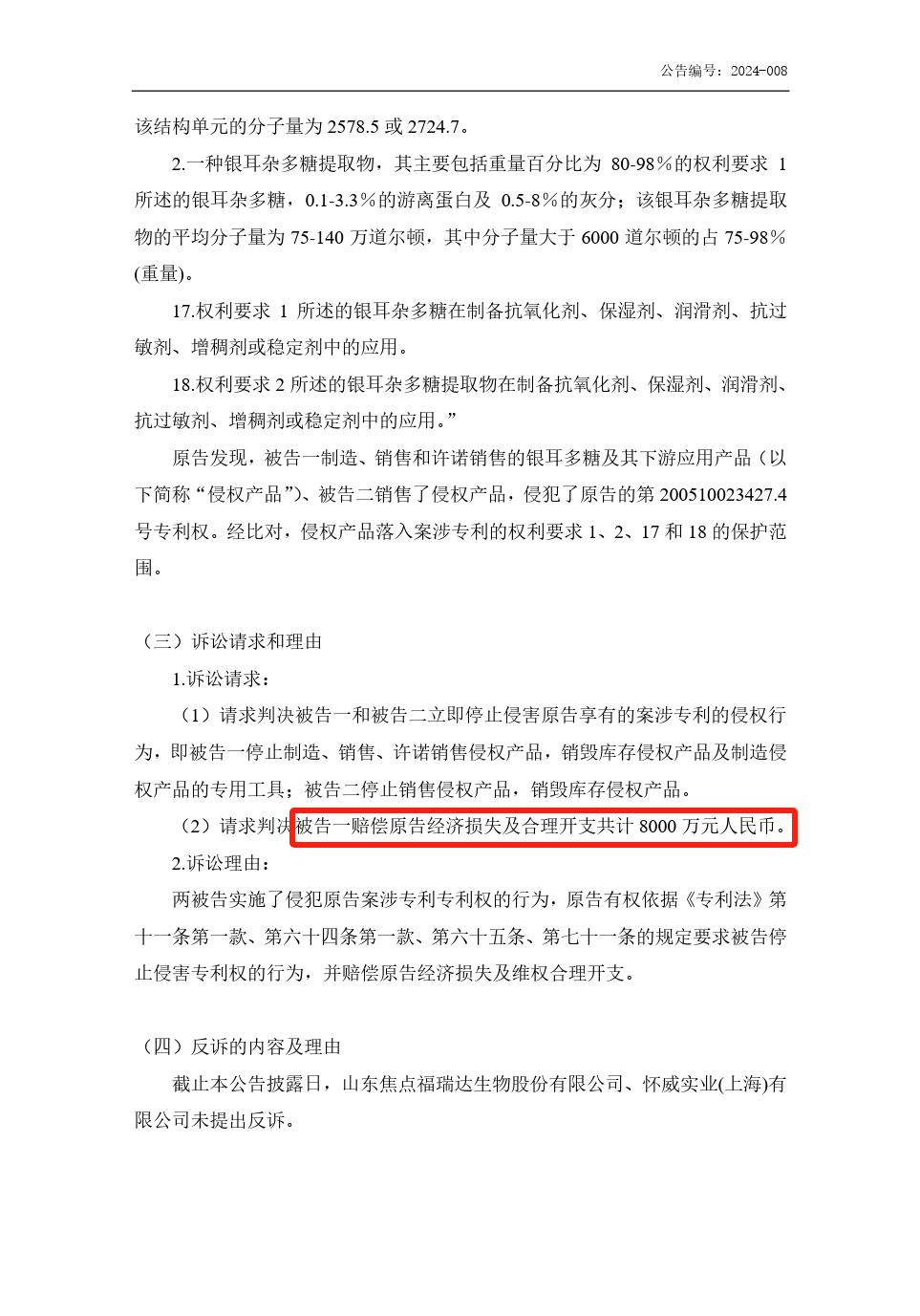 公告编号：2024-008

该结构单元的分子量为 2578.5 或 2724.7。

2.一种银耳杂多糖提取物，其主要包括重量百分比为 80-98%的权利要求 1 所述的银耳杂多糖，0.1-3.3%的游离蛋白及 0.5-8%的灰分；该银耳杂多糖提取物的平均分子量为 75-140 万道尔顿，其中分子量大于 6000 道尔顿的占 75-98%(重量)。

17.权利要求 1 所述的银耳杂多糖在制备抗氧化剂、保湿剂、润滑剂、抗过敏剂、增稠剂或稳定剂中的应用。

18.权利要求 2 所述的银耳杂多糖提取物在制备抗氧化剂、保湿剂、润滑剂、抗过敏剂、增稠剂或稳定剂中的应用。”

原告发现，被告一制造、销售和许诺销售的银耳多糖及其下游应用产品（以下简称“侵权产品”）、被告二销售了侵权产品，侵犯了原告的第 200510023427.4 号专利权。经比对，侵权产品落入案涉专利的权利要求 1、2、17 和 18 的保护范围。

（三）诉讼请求和理由

1.诉讼请求：

（1）请求判决被告一和被告二立即停止侵害原告享有的案涉专利的侵权行为，即被告一停止制造、销售、许诺销售侵权产品，销毁库存侵权产品及制造侵权产品的专用工具；被告二停止销售侵权产品，销毁库存侵权产品。

（2）请求判决被告一赔偿原告经济损失及合理开支共计 8000 万元人民币。

2.诉讼理由：

两被告实施了侵犯原告案涉专利专利权的行为，原告有权依据《专利法》第十一条第一款、第六十四条第一款、第六十五条、第七十一条的规定要求被告停止侵害专利权的行为，并赔偿原告经济损失及维权合理开支。

（四）反诉的内容及理由

截止本公告披露日，山东焦点福瑞达生物股份有限公司、怀威实业(上海)有限公司未提出反诉。